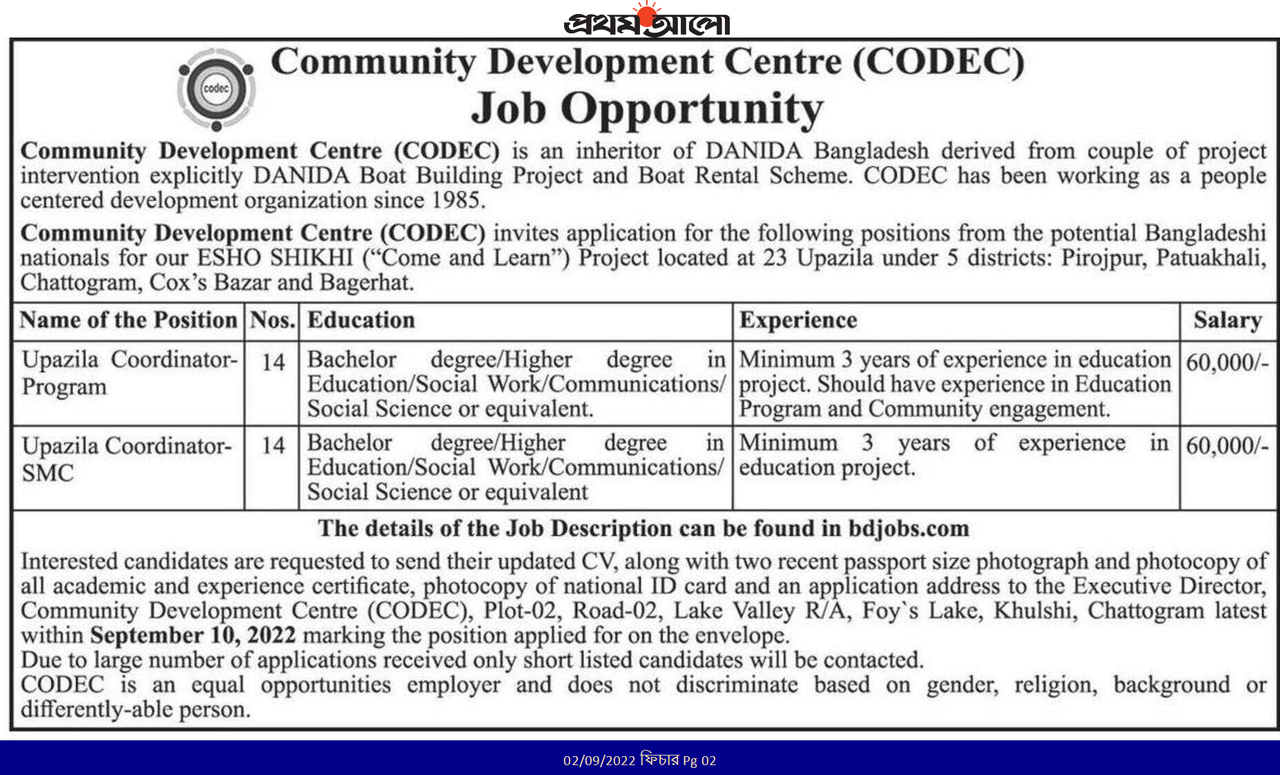 প্রথম আলো

codec

Community Development Centre (CODEC)
Job Opportunity

Community Development Centre (CODEC) is an inheritor of DANIDA Bangladesh derived from couple of project intervention explicitly DANIDA Boat Building Project and Boat Rental Scheme. CODEC has been working as a people centered development organization since 1985.

Community Development Centre (CODEC) invites application for the following positions from the potential Bangladeshi nationals for our ESHO SHIKHI ("Come and Learn") Project located at 23 Upazila under 5 districts: Pirojpur, Patuakhali, Chattogram, Cox's Bazar and Bagerhat.

| Name of the Position | Nos. | Education | Experience | Salary |
|---|---|---|---|---|
| Upazila Coordinator-Program | 14 | Bachelor degree/Higher degree in Education/Social Work/Communications/ Social Science or equivalent. | Minimum 3 years of experience in education project. Should have experience in Education Program and Community engagement. | 60,000/- |
| Upazila Coordinator-SMC | 14 | Bachelor degree/Higher degree in Education/Social Work/Communications/ Social Science or equivalent | Minimum 3 years of experience in education project. | 60,000/- |

The details of the Job Description can be found in bdjobs.com

Interested candidates are requested to send their updated CV, along with two recent passport size photograph and photocopy of all academic and experience certificate, photocopy of national ID card and an application address to the Executive Director, Community Development Centre (CODEC), Plot-02, Road-02, Lake Valley R/A, Foy`s Lake, Khulshi, Chattogram latest within September 10, 2022 marking the position applied for on the envelope.
Due to large number of applications received only short listed candidates will be contacted.
CODEC is an equal opportunities employer and does not discriminate based on gender, religion, background or differently-able person.

02/09/2022 ফিচার Pg 02